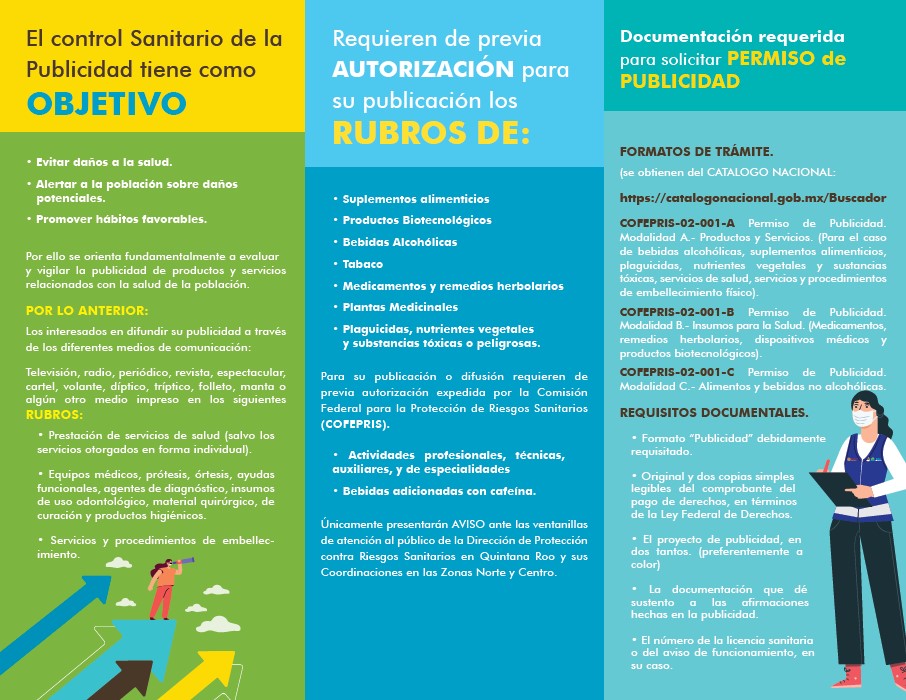 El control Sanitario de la Publicidad tiene como OBJETIVO

• Evitar daños a la salud.
• Alertar a la población sobre daños potenciales.
• Promover hábitos favorables.

Por ello se orienta fundamentalmente a evaluar y vigilar la publicidad de productos y servicios relacionados con la salud de la población.

POR LO ANTERIOR:
Los interesados en difundir su publicidad a través de los diferentes medios de comunicación:

Televisión, radio, periódico, revista, espectacular, cartel, volante, díptico, tríptico, folleto, manta o algún otro medio impreso en los siguientes RUBROS:

• Prestación de servicios de salud (salvo los servicios otorgados en forma individual).

• Equipos médicos, prótesis, órtesis, ayudas funcionales, agentes de diagnóstico, insumos de uso odontológico, material quirúrgico, de curación y productos higiénicos.

• Servicios y procedimientos de embellecimiento.

Requieren de previa AUTORIZACIÓN para su publicación los RUBROS DE:

• Suplementos alimenticios
• Productos Biotecnológicos
• Bebidas Alcohólicas
• Tabaco
• Medicamentos y remedios herbolarios
• Plantas Medicinales
• Plaguicidas, nutrientes vegetales y substancias tóxicas o peligrosas.

Para su publicación o difusión requieren de previa autorización expedida por la Comisión Federal para la Protección de Riesgos Sanitarios (COFEPRIS).

• Actividades profesionales, técnicas, auxiliares, y de especialidades
• Bebidas adicionadas con cafeína.

Únicamente presentarán AVISO ante las ventanillas de atención al público de la Dirección de Protección contra Riesgos Sanitarios en Quintana Roo y sus Coordinaciones en las Zonas Norte y Centro.

Documentación requerida para solicitar PERMISO de PUBLICIDAD

FORMATOS DE TRÁMITE.
(se obtienen del CATALOGO NACIONAL:

https://catalogonacional.gob.mx/Buscador

COFEPRIS-02-001-A Permiso de Publicidad. Modalidad A.- Productos y Servicios. (Para el caso de bebidas alcohólicas, suplementos alimenticios, plaguicidas, nutrientes vegetales y sustancias tóxicas, servicios de salud, servicios y procedimientos de embellecimiento físico).

COFEPRIS-02-001-B Permiso de Publicidad. Modalidad B.- Insumos para la Salud. (Medicamentos, remedios herbolarios, dispositivos médicos y productos biotecnológicos).

COFEPRIS-02-001-C Permiso de Publicidad. Modalidad C.- Alimentos y bebidas no alcohólicas.

REQUISITOS DOCUMENTALES.

• Formato "Publicidad" debidamente requisitado.

• Original y dos copias simples legibles del comprobante del pago de derechos, en términos de la Ley Federal de Derechos.

• El proyecto de publicidad, en dos tantos. (preferentemente a color)

• La documentación que dé sustento a las afirmaciones hechas en la publicidad.

• El número de la licencia sanitaria o del aviso de funcionamiento, en su caso.